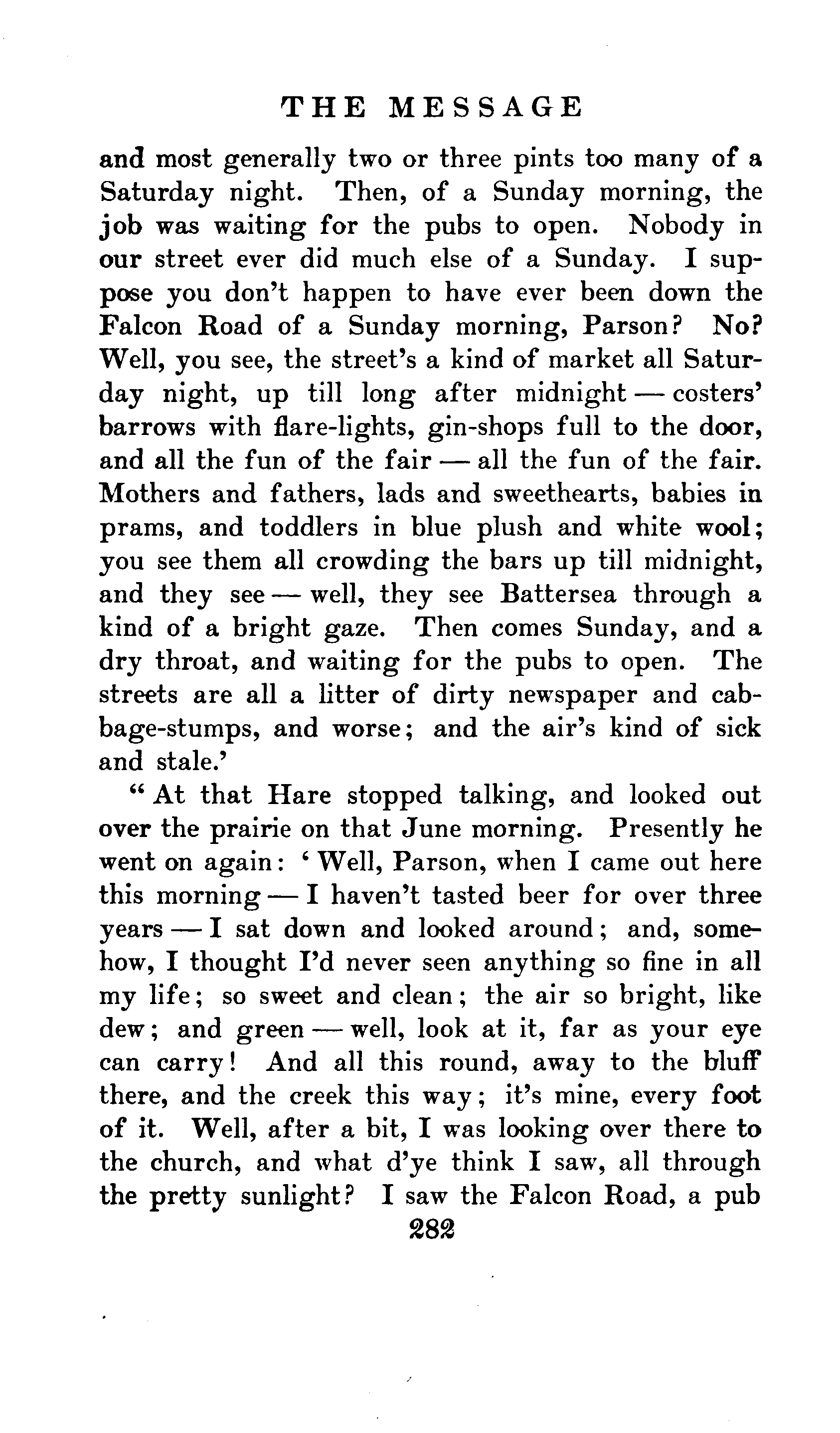 THE MESSAGE

and most generally two or three pints too many of a Saturday night. Then, of a Sunday morning, the job was waiting for the pubs to open. Nobody in our street ever did much else of a Sunday. I suppose you don't happen to have ever been down the Falcon Road of a Sunday morning, Parson? No? Well, you see, the street's a kind of market all Saturday night, up till long after midnight — costers' barrows with flare-lights, gin-shops full to the door, and all the fun of the fair — all the fun of the fair. Mothers and fathers, lads and sweethearts, babies in prams, and toddlers in blue plush and white wool; you see them all crowding the bars up till midnight, and they see — well, they see Battersea through a kind of a bright gaze. Then comes Sunday, and a dry throat, and waiting for the pubs to open. The streets are all a litter of dirty newspaper and cabbage-stumps, and worse; and the air's kind of sick and stale.'

"At that Hare stopped talking, and looked out over the prairie on that June morning. Presently he went on again: 'Well, Parson, when I came out here this morning — I haven't tasted beer for over three years — I sat down and looked around; and, somehow, I thought I'd never seen anything so fine in all my life; so sweet and clean; the air so bright, like dew; and green — well, look at it, far as your eye can carry! And all this round, away to the bluff there, and the creek this way; it's mine, every foot of it. Well, after a bit, I was looking over there to the church, and what d'ye think I saw, all through the pretty sunlight? I saw the Falcon Road, a pub

282